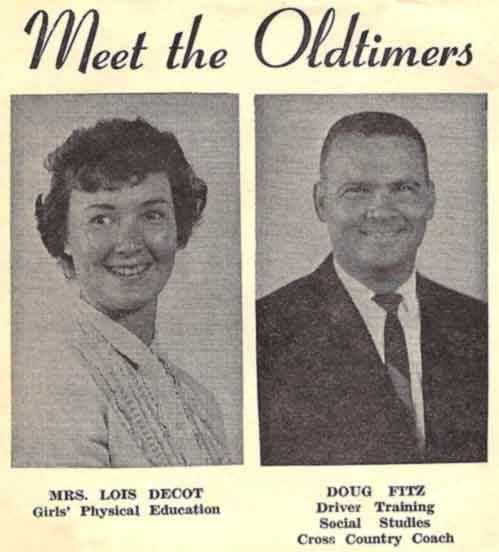 Meet the Oldtimers

MRS. LOIS DECOT
Girls' Physical Education

DOUG FITZ
Driver Training
Social Studies
Cross Country Coach